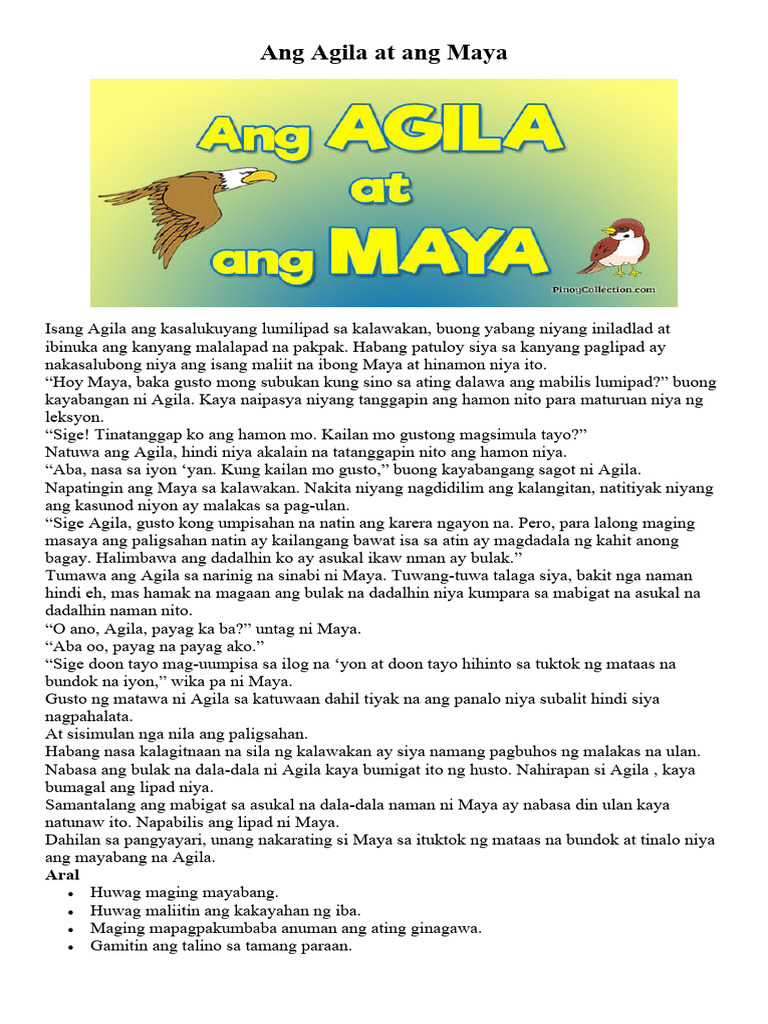 Ang Agila at ang Maya

Ang AGILA at ang MAYA

PinoyCollection.com

Isang Agila ang kasalukuyang lumilipad sa kalawakan, buong yabang niyang iniladlad at ibinuka ang kanyang malalapad na pakpak. Habang patuloy siya sa kanyang paglipad ay nakasalubong niya ang isang maliit na ibong Maya at hinamon niya ito.
“Hoy Maya, baka gusto mong subukan kung sino sa ating dalawa ang mabilis lumipad?” buong kayabangan ni Agila. Kaya naipasya niyang tanggapin ang hamon nito para maturuan niya ng leksyon.
“Sige! Tinatanggap ko ang hamon mo. Kailan mo gustong magsimula tayo?”
Natuwa ang Agila, hindi niya akalain na tatanggapin nito ang hamon niya.
“Aba, nasa sa iyon ‘yan. Kung kailan mo gusto,” buong kayabangang sagot ni Agila.
Napatingin ang Maya sa kalawakan. Nakita niyang nagdidilim ang kalangitan, natitiyak niyang ang kasunod niyon ay malakas sa pag-ulan.
“Sige Agila, gusto kong umpisahan na natin ang karera ngayon na. Pero, para lalong maging masaya ang paligsahan natin ay kailangang bawat isa sa atin ay magdadala ng kahit anong bagay. Halimbawa ang dadalhin ko ay asukal ikaw nman ay bulak.”
Tumawa ang Agila sa narinig na sinabi ni Maya. Tuwang-tuwa talaga siya, bakit nga naman hindi eh, mas hamak na magaan ang bulak na dadalhin niya kumpara sa mabigat na asukal na dadalhin naman nito.
“O ano, Agila, payag ka ba?” untag ni Maya.
“Aba oo, payag na payag ako.”
“Sige doon tayo mag-uumpisa sa ilog na ‘yon at doon tayo hihinto sa tuktok ng mataas na bundok na iyon,” wika pa ni Maya.
Gusto ng matawa ni Agila sa katuwaan dahil tiyak na ang panalo niya subalit hindi siya nagpahalata.
At sisimulan nga nila ang paligsahan.
Habang nasa kalagitnaan na sila ng kalawakan ay siya namang pagbuhos ng malakas na ulan.
Nabasa ang bulak na dala-dala ni Agila kaya bumigat ito ng husto. Nahirapan si Agila , kaya bumagal ang lipad niya.
Samantalang ang mabigat sa asukal na dala-dala naman ni Maya ay nabasa din ulan kaya natunaw ito. Napabilis ang lipad ni Maya.
Dahilan sa pangyayari, unang nakarating si Maya sa ituktok ng mataas na bundok at tinalo niya ang mayabang na Agila.
Aral
• Huwag maging mayabang.
• Huwag maliitin ang kakayahan ng iba.
• Maging mapagpakumbaba anuman ang ating ginagawa.
• Gamitin ang talino sa tamang paraan.